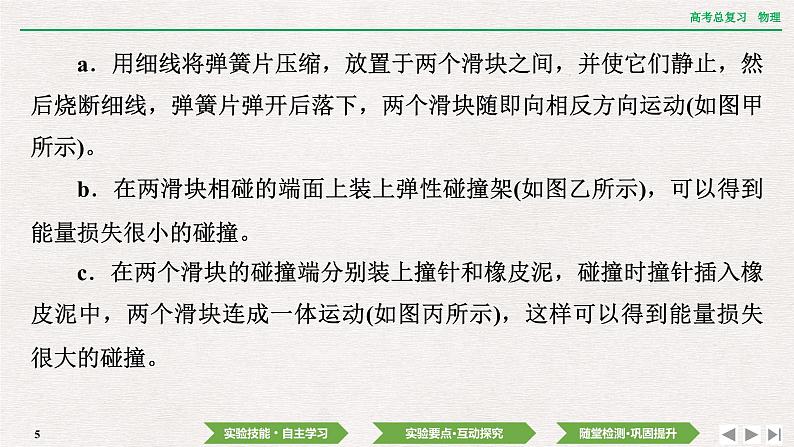 高考总复习　物理

a．用细线将弹簧片压缩，放置于两个滑块之间，并使它们静止，然后烧断细线，弹簧片弹开后落下，两个滑块随即向相反方向运动(如图甲所示)。

b．在两滑块相碰的端面上装上弹性碰撞架(如图乙所示)，可以得到能量损失很小的碰撞。

c．在两个滑块的碰撞端分别装上撞针和橡皮泥，碰撞时撞针插入橡皮泥中，两个滑块连成一体运动(如图丙所示)，这样可以得到能量损失很大的碰撞。

5

实验技能·自主学习

实验要点·互动探究

随堂检测·巩固提升